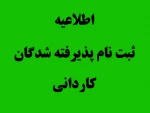 اطلاعیه

ثبت نام پذیرفته شدگان

کاردانی